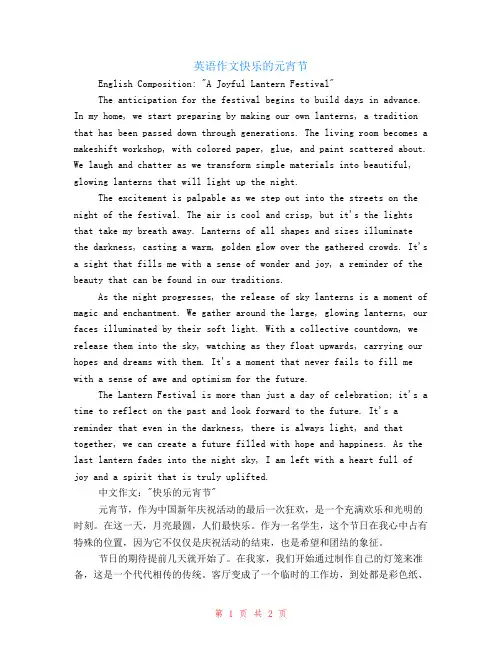 英语作文快乐的元宵节

English Composition: "A Joyful Lantern Festival"

The anticipation for the festival begins to build days in advance. In my home, we start preparing by making our own lanterns, a tradition that has been passed down through generations. The living room becomes a makeshift workshop, with colored paper, glue, and paint scattered about. We laugh and chatter as we transform simple materials into beautiful, glowing lanterns that will light up the night.

The excitement is palpable as we step out into the streets on the night of the festival. The air is cool and crisp, but it's the lights that take my breath away. Lanterns of all shapes and sizes illuminate the darkness, casting a warm, golden glow over the gathered crowds. It's a sight that fills me with a sense of wonder and joy, a reminder of the beauty that can be found in our traditions.

As the night progresses, the release of sky lanterns is a moment of magic and enchantment. We gather around the large, glowing lanterns, our faces illuminated by their soft light. With a collective countdown, we release them into the sky, watching as they float upwards, carrying our hopes and dreams with them. It's a moment that never fails to fill me with a sense of awe and optimism for the future.

The Lantern Festival is more than just a day of celebration; it's a time to reflect on the past and look forward to the future. It's a reminder that even in the darkness, there is always light, and that together, we can create a future filled with hope and happiness. As the last lantern fades into the night sky, I am left with a heart full of joy and a spirit that is truly uplifted.

中文作文："快乐的元宵节"

元宵节，作为中国新年庆祝活动的最后一次狂欢，是一个充满欢乐和光明的时刻。在这一天，月亮最圆，人们最快乐。作为一名学生，这个节日在我心中占有特殊的位置，因为它不仅仅是庆祝活动的结束，也是希望和团结的象征。

节日的期待提前几天就开始了。在我家，我们开始通过制作自己的灯笼来准备，这是一个代代相传的传统。客厅变成了一个临时的工作坊，到处都是彩色纸、

第 1 页 共 2 页